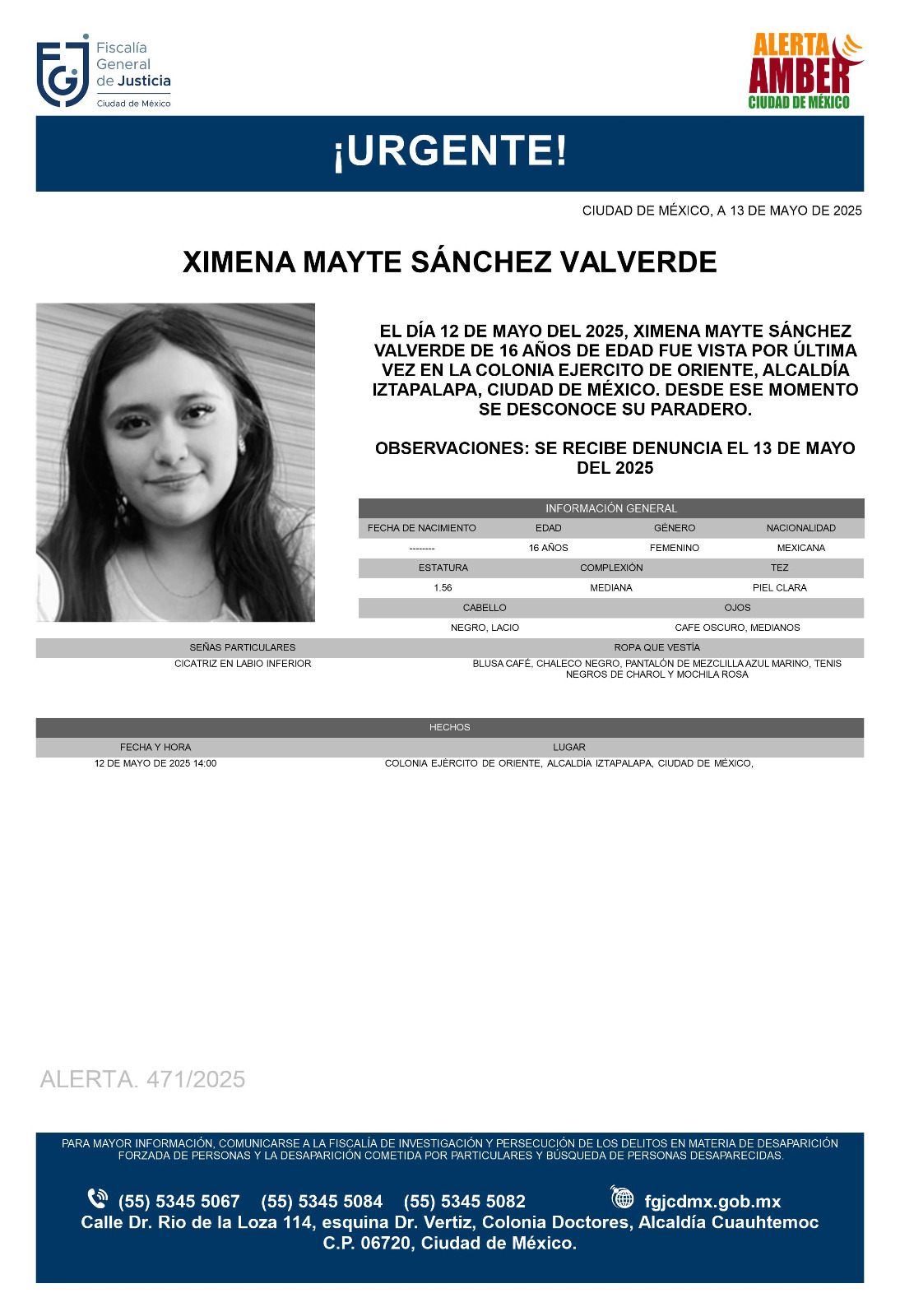 Fiscalía General de Justicia
Ciudad de México

ALERTA AMBER
CIUDAD DE MÉXICO

¡URGENTE!

CIUDAD DE MÉXICO, A 13 DE MAYO DE 2025

XIMENA MAYTE SÁNCHEZ VALVERDE

EL DÍA 12 DE MAYO DEL 2025, XIMENA MAYTE SÁNCHEZ VALVERDE DE 16 AÑOS DE EDAD FUE VISTA POR ÚLTIMA VEZ EN LA COLONIA EJERCITO DE ORIENTE, ALCALDÍA IZTAPALAPA, CIUDAD DE MÉXICO. DESDE ESE MOMENTO SE DESCONOCE SU PARADERO.

OBSERVACIONES: SE RECIBE DENUNCIA EL 13 DE MAYO DEL 2025

INFORMACIÓN GENERAL

| FECHA DE NACIMIENTO | EDAD | GÉNERO | NACIONALIDAD |
|---|---|---|---|
| -------- | 16 AÑOS | FEMENINO | MEXICANA |

| ESTATURA | COMPLEXIÓN | TEZ |
|---|---|---|
| 1.56 | MEDIANA | PIEL CLARA |

| CABELLO | OJOS |
|---|---|
| NEGRO, LACIO | CAFE OSCURO, MEDIANOS |

| SEÑAS PARTICULARES | ROPA QUE VESTÍA |
|---|---|
| CICATRIZ EN LABIO INFERIOR | BLUSA CAFÉ, CHALECO NEGRO, PANTALÓN DE MEZCLILLA AZUL MARINO, TENIS NEGROS DE CHAROL Y MOCHILA ROSA |

HECHOS

| FECHA Y HORA | LUGAR |
|---|---|
| 12 DE MAYO DE 2025 14:00 | COLONIA EJÉRCITO DE ORIENTE, ALCALDÍA IZTAPALAPA, CIUDAD DE MÉXICO, |

ALERTA. 471/2025

PARA MAYOR INFORMACIÓN, COMUNICARSE A LA FISCALÍA DE INVESTIGACIÓN Y PERSECUCIÓN DE LOS DELITOS EN MATERIA DE DESAPARICIÓN FORZADA DE PERSONAS Y LA DESAPARICIÓN COMETIDA POR PARTICULARES Y BÚSQUEDA DE PERSONAS DESAPARECIDAS.

(55) 5345 5067 (55) 5345 5084 (55) 5345 5082 fgjcdmx.gob.mx
Calle Dr. Rio de la Loza 114, esquina Dr. Vertiz, Colonia Doctores, Alcaldía Cuauhtemoc C.P. 06720, Ciudad de México.